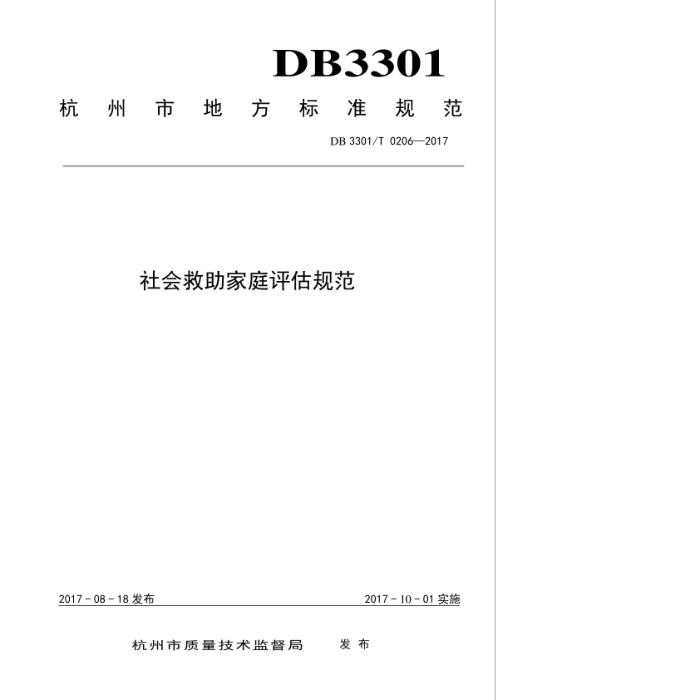 DB3301

杭州市地方标准规范

DB 3301/T 0206—2017

社会救助家庭评估规范

2017-08-18发布 2017-10-01实施

杭州市质量技术监督局 发布